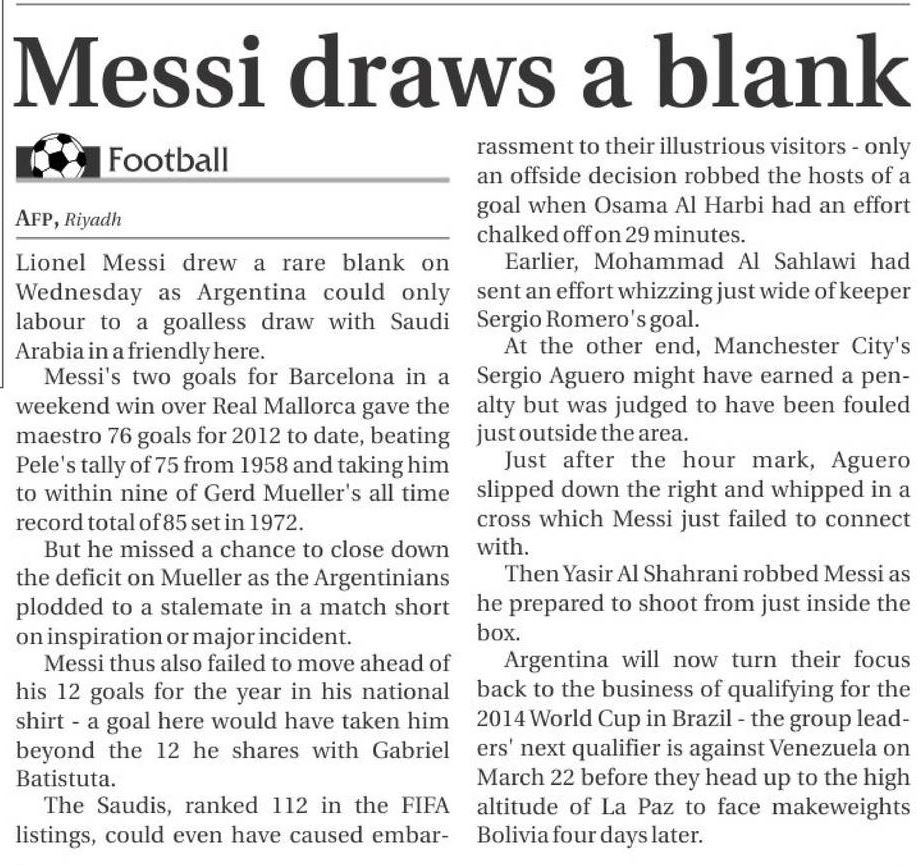 Messi draws a blank

Football

AFP, Riyadh

Lionel Messi drew a rare blank on Wednesday as Argentina could only labour to a goalless draw with Saudi Arabia in a friendly here.

Messi's two goals for Barcelona in a weekend win over Real Mallorca gave the maestro 76 goals for 2012 to date, beating Pele's tally of 75 from 1958 and taking him to within nine of Gerd Mueller's all time record total of 85 set in 1972.

But he missed a chance to close down the deficit on Mueller as the Argentinians plodded to a stalemate in a match short on inspiration or major incident.

Messi thus also failed to move ahead of his 12 goals for the year in his national shirt - a goal here would have taken him beyond the 12 he shares with Gabriel Batistuta.

The Saudis, ranked 112 in the FIFA listings, could even have caused embarrassment to their illustrious visitors - only an offside decision robbed the hosts of a goal when Osama Al Harbi had an effort chalked off on 29 minutes.

Earlier, Mohammad Al Sahlawi had sent an effort whizzing just wide of keeper Sergio Romero's goal.

At the other end, Manchester City's Sergio Aguero might have earned a penalty but was judged to have been fouled just outside the area.

Just after the hour mark, Aguero slipped down the right and whipped in a cross which Messi just failed to connect with.

Then Yasir Al Shahrani robbed Messi as he prepared to shoot from just inside the box.

Argentina will now turn their focus back to the business of qualifying for the 2014 World Cup in Brazil - the group leaders' next qualifier is against Venezuela on March 22 before they head up to the high altitude of La Paz to face makeweights Bolivia four days later.